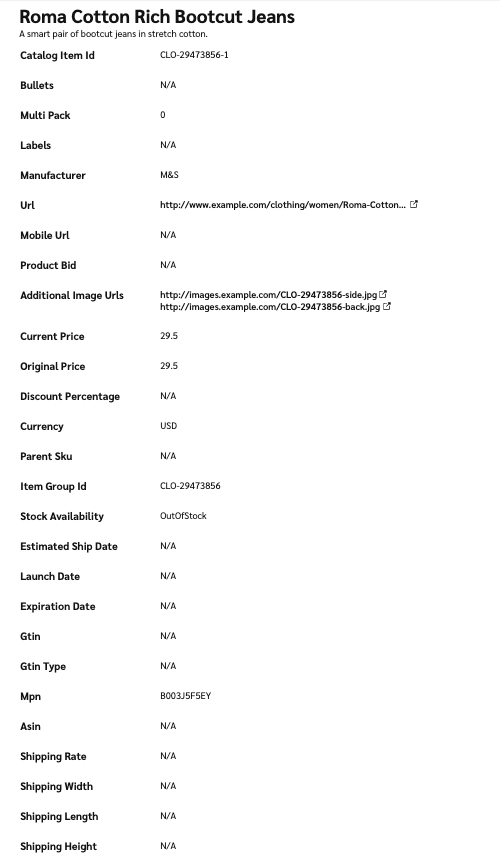 Roma Cotton Rich Bootcut Jeans

A smart pair of bootcut jeans in stretch cotton.

| | |
|---|---|
| Catalog Item Id | CLO-29473856-1 |
| Bullets | N/A |
| Multi Pack | 0 |
| Labels | N/A |
| Manufacturer | M&S |
| Url | http://www.example.com/clothing/women/Roma-Cotton... |
| Mobile Url | N/A |
| Product Bid | N/A |
| Additional Image Urls | http://images.example.com/CLO-29473856-side.jpg http://images.example.com/CLO-29473856-back.jpg |
| Current Price | 29.5 |
| Original Price | 29.5 |
| Discount Percentage | N/A |
| Currency | USD |
| Parent Sku | N/A |
| Item Group Id | CLO-29473856 |
| Stock Availability | OutOfStock |
| Estimated Ship Date | N/A |
| Launch Date | N/A |
| Expiration Date | N/A |
| Gtin | N/A |
| Gtin Type | N/A |
| Mpn | B003J5F5EY |
| Asin | N/A |
| Shipping Rate | N/A |
| Shipping Width | N/A |
| Shipping Length | N/A |
| Shipping Height | N/A |